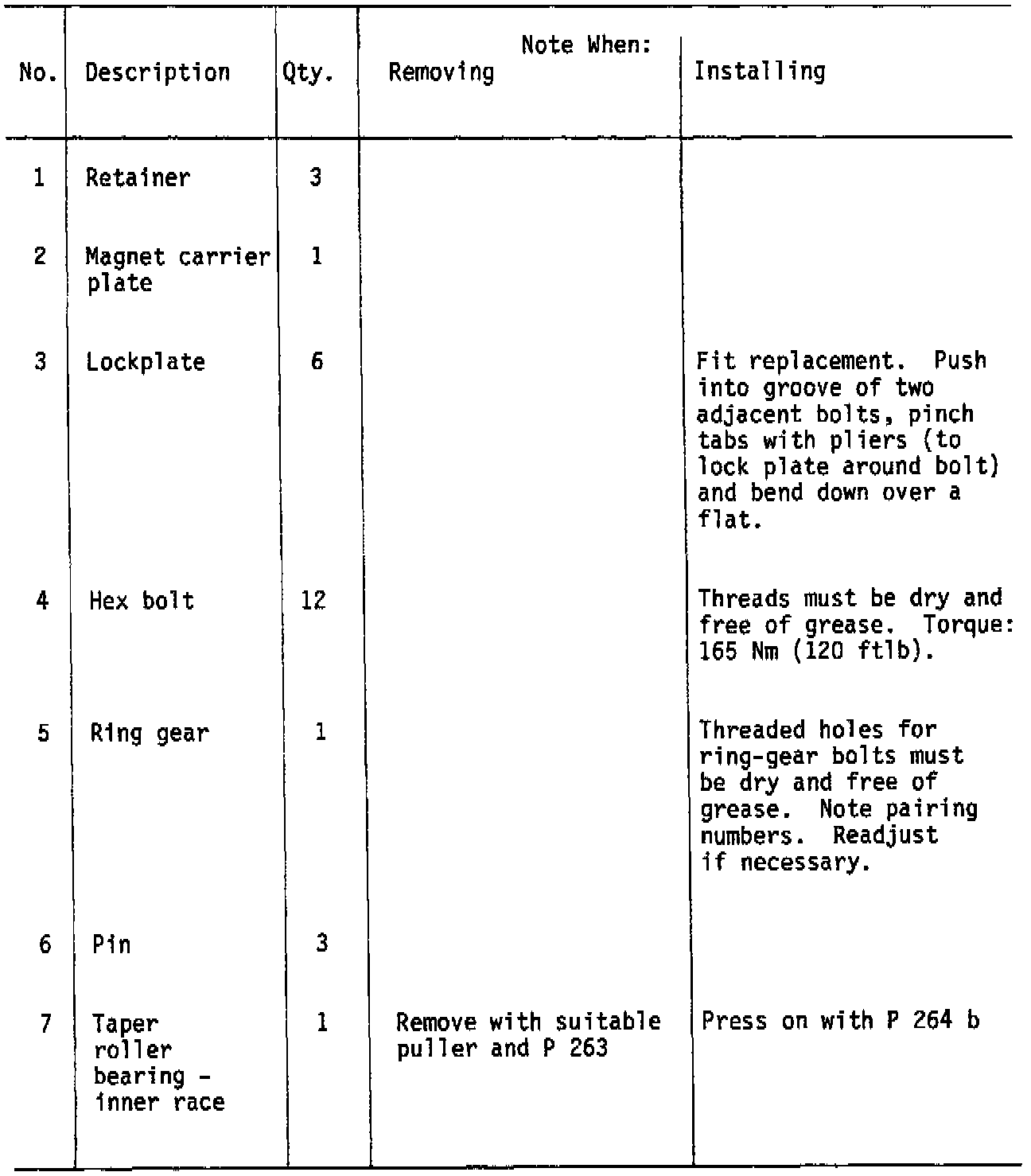 | No. | Description | Qty. | Note When: Removing | Installing |
|---|---|---|---|---|
| 1 | Retainer | 3 | | |
| 2 | Magnet carrier plate | 1 | | |
| 3 | Lockplate | 6 | | Fit replacement. Push into groove of two adjacent bolts, pinch tabs with pliers (to lock plate around bolt) and bend down over a flat. |
| 4 | Hex bolt | 12 | | Threads must be dry and free of grease. Torque: 165 Nm (120 ftlb). |
| 5 | Ring gear | 1 | | Threaded holes for ring-gear bolts must be dry and free of grease. Note pairing numbers. Readjust if necessary. |
| 6 | Pin | 3 | | |
| 7 | Taper roller bearing - inner race | 1 | Remove with suitable puller and P 263 | Press on with P 264 b |